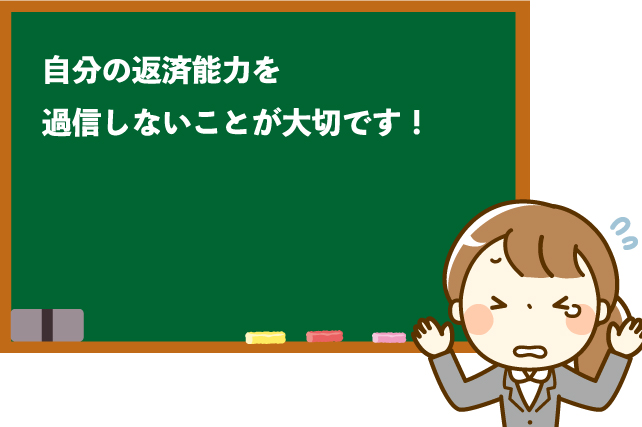 自分の返済能力を
過信しないことが大切です！